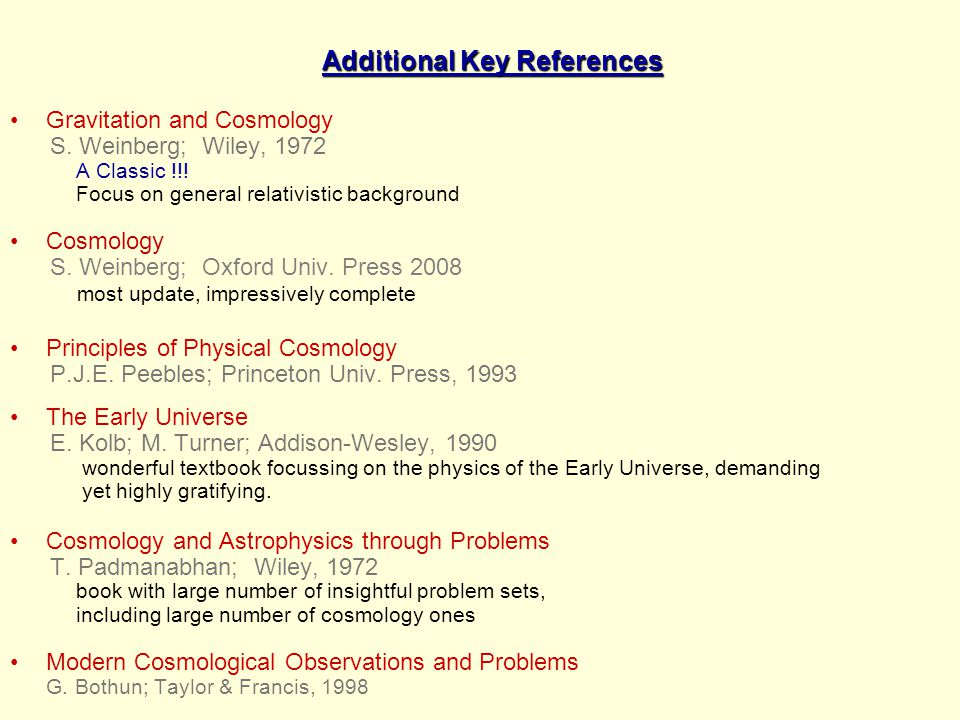 Additional Key References

• Gravitation and Cosmology
S. Weinberg; Wiley, 1972
A Classic !!!
Focus on general relativistic background

• Cosmology
S. Weinberg; Oxford Univ. Press 2008
most update, impressively complete

• Principles of Physical Cosmology
P.J.E. Peebles; Princeton Univ. Press, 1993

• The Early Universe
E. Kolb; M. Turner; Addison-Wesley, 1990
wonderful textbook focussing on the physics of the Early Universe, demanding yet highly gratifying.

• Cosmology and Astrophysics through Problems
T. Padmanabhan; Wiley, 1972
book with large number of insightful problem sets, including large number of cosmology ones

• Modern Cosmological Observations and Problems
G. Bothun; Taylor & Francis, 1998